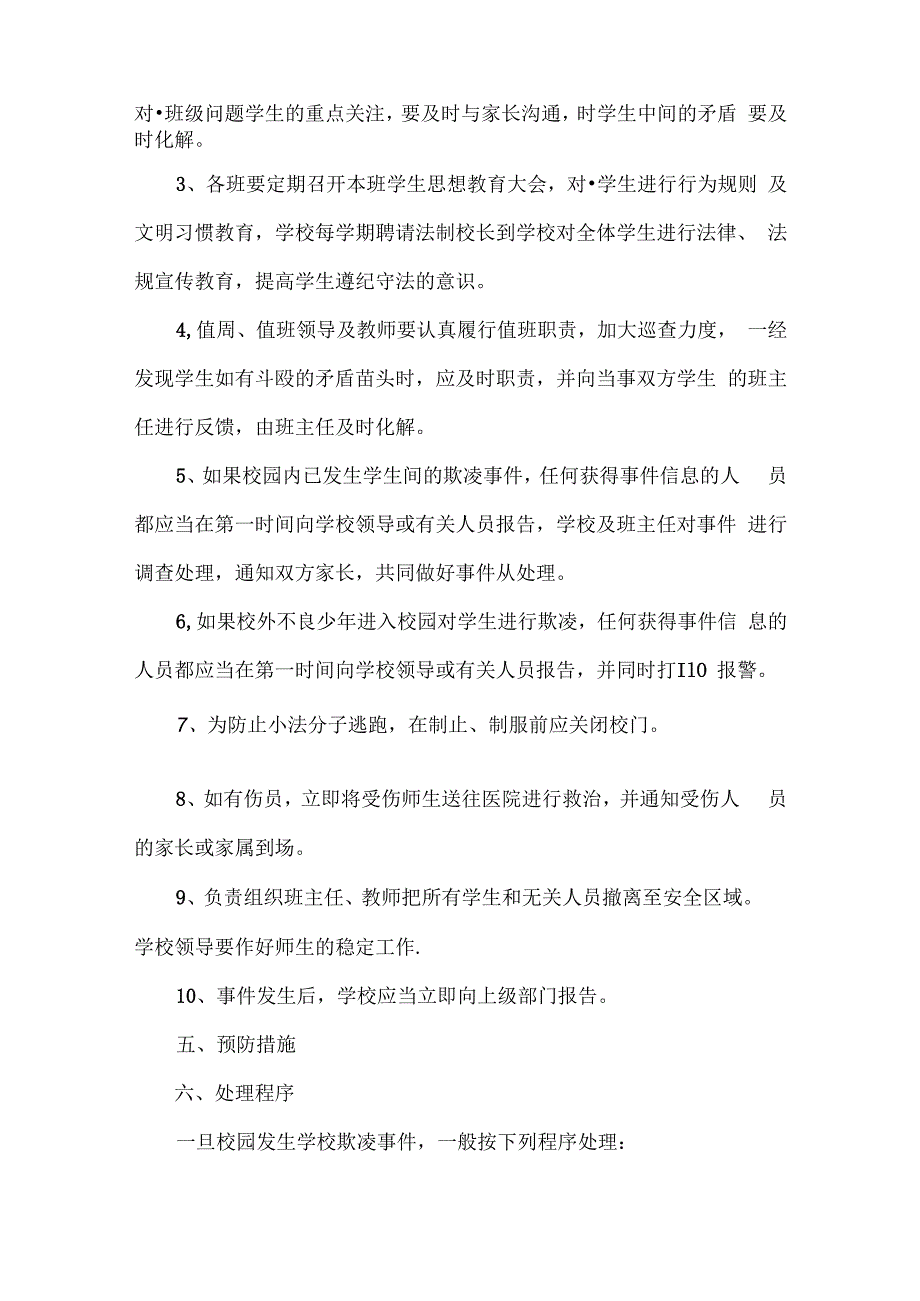 对•班级问题学生的重点关注，要及时与家长沟通，时学生中间的矛盾 要及时化解。

3、各班要定期召开本班学生思想教育大会，对•学生进行行为规则 及文明习惯教育，学校每学期聘请法制校长到学校对全体学生进行法律、 法规宣传教育，提高学生遵纪守法的意识。

4,值周、值班领导及教师要认真履行值班职责，加大巡查力度， 一经发现学生如有斗殴的矛盾苗头时，应及时职责，并向当事双方学生 的班主任进行反馈，由班主任及时化解。

5、如果校园内已发生学生间的欺凌事件，任何获得事件信息的人 员都应当在第一时间向学校领导或有关人员报告，学校及班主任对事件 进行调查处理，通知双方家长，共同做好事件从处理。

6,如果校外不良少年进入校园对学生进行欺凌，任何获得事件信 息的人员都应当在第一时间向学校领导或有关人员报告，并同时打I10 报警。

7、为防止小法分子逃跑，在制止、制服前应关闭校门。

8、如有伤员，立即将受伤师生送往医院进行救治，并通知受伤人 员的家长或家属到场。

9、负责组织班主任、教师把所有学生和无关人员撤离至安全区域。学校领导要作好师生的稳定工作.

10、事件发生后，学校应当立即向上级部门报告。

五、预防措施

六、处理程序

一旦校园发生学校欺凌事件，一般按下列程序处理：